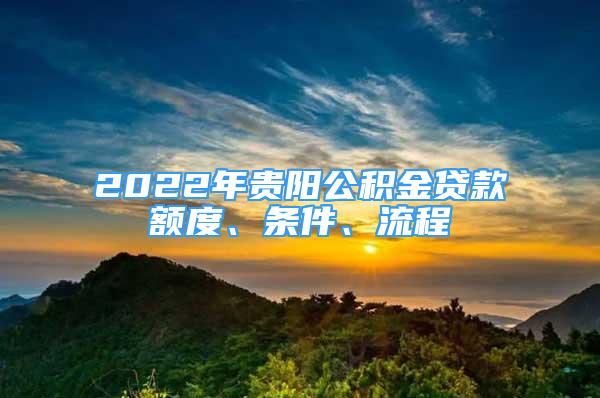 2022年贵阳公积金贷款额度、条件、流程